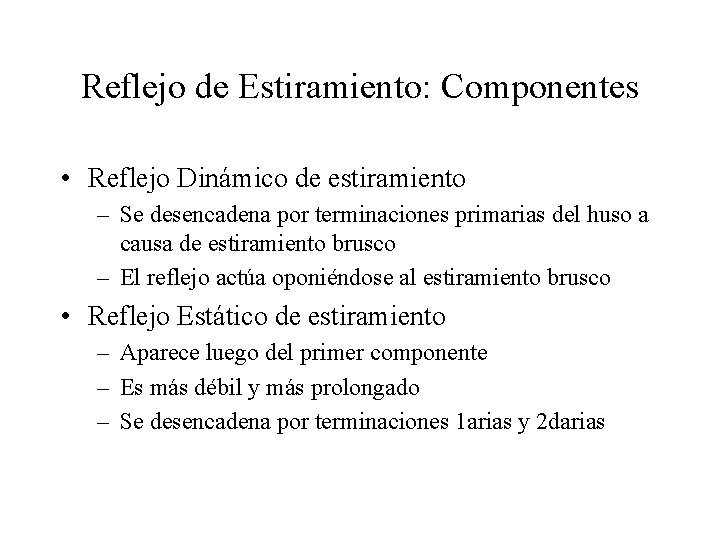 Reflejo de Estiramiento: Componentes

• Reflejo Dinámico de estiramiento
– Se desencadena por terminaciones primarias del huso a causa de estiramiento brusco
– El reflejo actúa oponiéndose al estiramiento brusco

• Reflejo Estático de estiramiento
– Aparece luego del primer componente
– Es más débil y más prolongado
– Se desencadena por terminaciones 1arias y 2darias